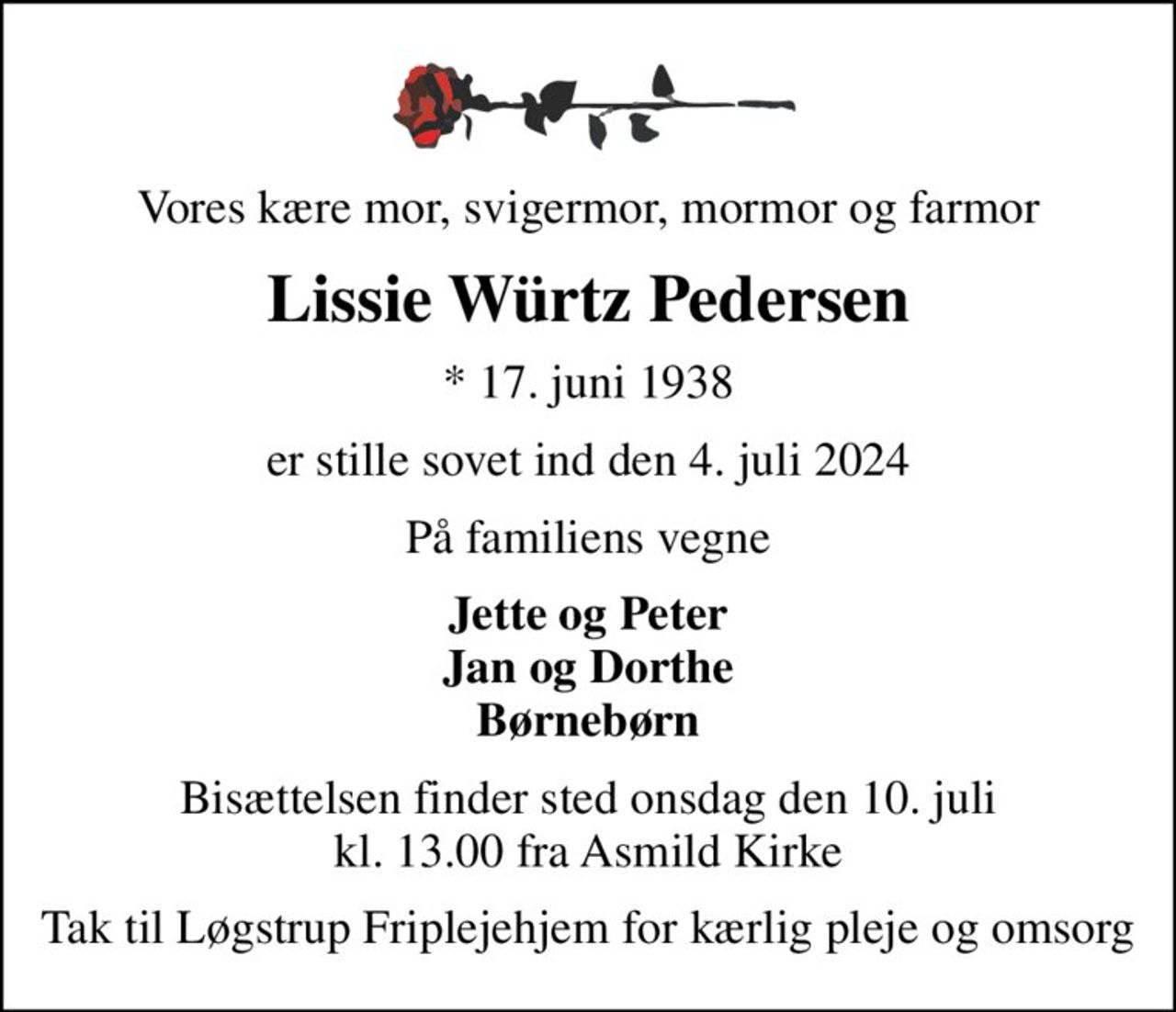 Vores kære mor, svigermor, mormor og farmor

Lissie Würtz Pedersen

* 17. juni 1938

er stille sovet ind den 4. juli 2024

På familiens vegne

Jette og Peter
Jan og Dorthe
Børnebørn

Bisættelsen finder sted onsdag den 10. juli
kl. 13.00 fra Asmild Kirke

Tak til Løgstrup Friplejehjem for kærlig pleje og omsorg